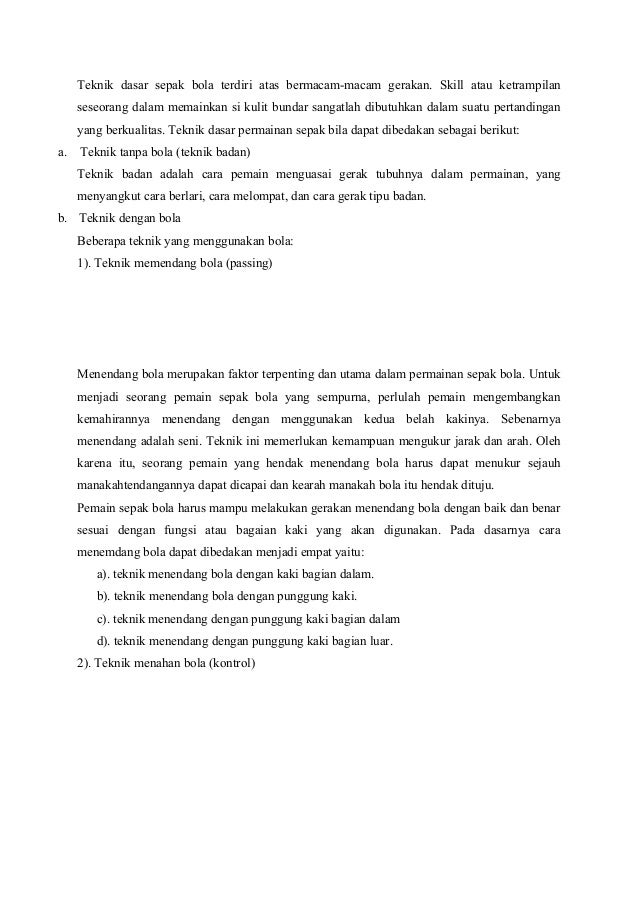 Teknik dasar sepak bola terdiri atas bermacam-macam gerakan. Skill atau ketrampilan seseorang dalam memainkan si kulit bundar sangatlah dibutuhkan dalam suatu pertandingan yang berkualitas. Teknik dasar permainan sepak bila dapat dibedakan sebagai berikut:

a. Teknik tanpa bola (teknik badan)
Teknik badan adalah cara pemain menguasai gerak tubuhnya dalam permainan, yang menyangkut cara berlari, cara melompat, dan cara gerak tipu badan.

b. Teknik dengan bola
Beberapa teknik yang menggunakan bola:
1). Teknik memendang bola (passing)

Menendang bola merupakan faktor terpenting dan utama dalam permainan sepak bola. Untuk menjadi seorang pemain sepak bola yang sempurna, perlulah pemain mengembangkan kemahirannya menendang dengan menggunakan kedua belah kakinya. Sebenarnya menendang adalah seni. Teknik ini memerlukan kemampuan mengukur jarak dan arah. Oleh karena itu, seorang pemain yang hendak menendang bola harus dapat menukur sejauh manakahtendangannya dapat dicapai dan kearah manakah bola itu hendak dituju.

Pemain sepak bola harus mampu melakukan gerakan menendang bola dengan baik dan benar sesuai dengan fungsi atau bagaian kaki yang akan digunakan. Pada dasarnya cara menemdang bola dapat dibedakan menjadi empat yaitu:

a). teknik menendang bola dengan kaki bagian dalam.

b). teknik menendang bola dengan punggung kaki.

c). teknik menendang dengan punggung kaki bagian dalam

d). teknik menendang dengan punggung kaki bagian luar.

2). Teknik menahan bola (kontrol)